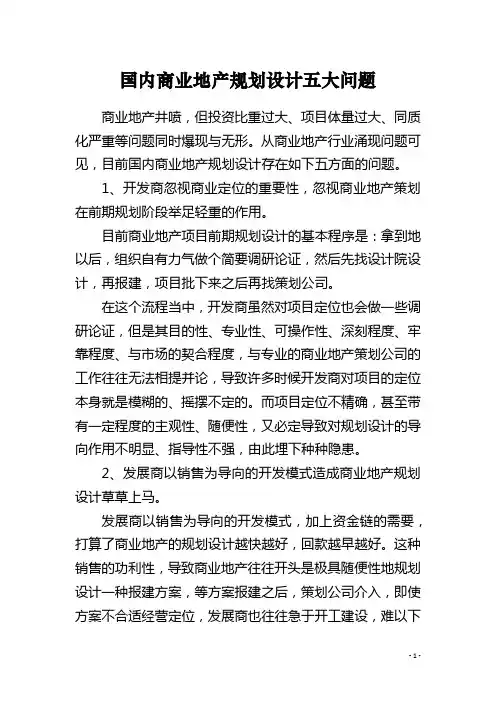 国内商业地产规划设计五大问题

商业地产井喷，但投资比重过大、项目体量过大、同质化严重等问题同时爆现与无形。从商业地产行业涌现问题可见，目前国内商业地产规划设计存在如下五方面的问题。

1、开发商忽视商业定位的重要性，忽视商业地产策划在前期规划阶段举足轻重的作用。

目前商业地产项目前期规划设计的基本程序是：拿到地以后，组织自有力气做个简要调研论证，然后先找设计院设计，再报建，项目批下来之后再找策划公司。

在这个流程当中，开发商虽然对项目定位也会做一些调研论证，但是其目的性、专业性、可操作性、深刻程度、牢靠程度、与市场的契合程度，与专业的商业地产策划公司的工作往往无法相提并论，导致许多时候开发商对项目的定位本身就是模糊的、摇摆不定的。而项目定位不精确，甚至带有一定程度的主观性、随便性，又必定导致对规划设计的导向作用不明显、指导性不强，由此埋下种种隐患。

2、发展商以销售为导向的开发模式造成商业地产规划设计草草上马。

发展商以销售为导向的开发模式，加上资金链的需要，打算了商业地产的规划设计越快越好，回款越早越好。这种销售的功利性，导致商业地产往往开头是极具随便性地规划设计一种报建方案，等方案报建之后，策划公司介入，即使方案不合适经营定位，发展商也往往急于开工建设，难以下

- 1 -